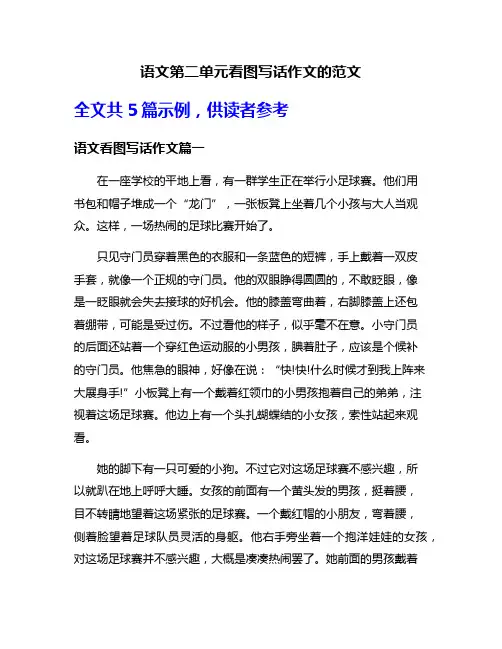 语文第二单元看图写话作文的范文

全文共 5 篇示例，供读者参考

语文看图写话作文篇一

在一座学校的平地上看，有一群学生正在举行小足球赛。他们用书包和帽子堆成一个“龙门”，一张板凳上坐着几个小孩与大人当观众。这样，一场热闹的足球比赛开始了。

只见守门员穿着黑色的衣服和一条蓝色的短裤，手上戴着一双皮手套，就像一个正规的守门员。他的双眼睁得圆圆的，不敢眨眼，像是一眨眼就会失去接球的好机会。他的膝盖弯曲着，右脚膝盖上还包着绷带，可能是受过伤。不过看他的样子，似乎毫不在意。小守门员的后面还站着一个穿红色运动服的小男孩，腆着肚子，应该是个候补的守门员。他焦急的眼神，好像在说：“快!快!什么时候才到我上阵来大展身手!”小板凳上有一个戴着红领巾的小男孩抱着自己的弟弟，注视着这场足球赛。他边上有一个头扎蝴蝶结的小女孩，索性站起来观看。

她的脚下有一只可爱的小狗。不过它对这场足球赛不感兴趣，所以就趴在地上呼呼大睡。女孩的前面有一个黄头发的男孩，挺着腰，目不转睛地望着这场紧张的足球赛。一个戴红帽的小朋友，弯着腰，侧着脸望着足球队员灵活的身躯。他右手旁坐着一个抱洋娃娃的女孩，对这场足球赛并不感兴趣，大概是凑凑热闹罢了。她前面的男孩戴着